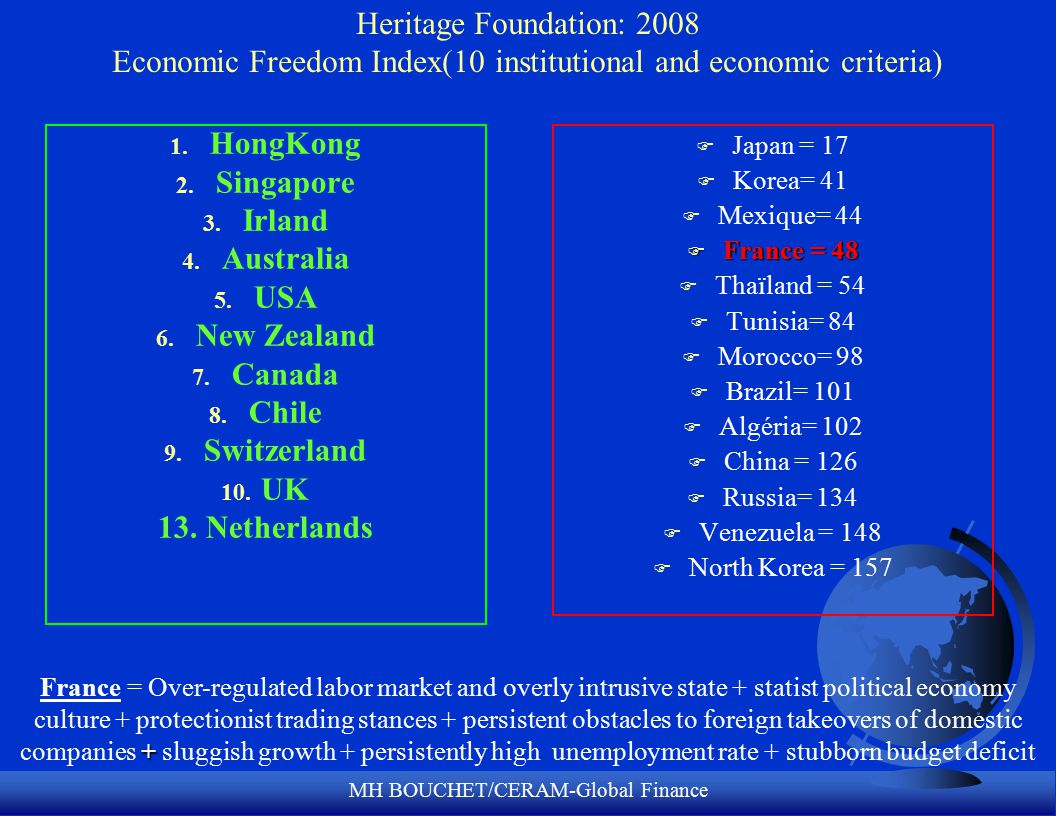 Heritage Foundation: 2008
Economic Freedom Index(10 institutional and economic criteria)

1. HongKong
2. Singapore
3. Irland
4. Australia
5. USA
6. New Zealand
7. Canada
8. Chile
9. Switzerland
10. UK
13. Netherlands

Japan = 17
Korea= 41
Mexique= 44
France = 48
Thaïland = 54
Tunisia= 84
Morocco= 98
Brazil= 101
Algéria= 102
China = 126
Russia= 134
Venezuela = 148
North Korea = 157

France = Over-regulated labor market and overly intrusive state + statist political economy culture + protectionist trading stances + persistent obstacles to foreign takeovers of domestic companies + sluggish growth + persistently high unemployment rate + stubborn budget deficit

MH BOUCHET/CERAM-Global Finance